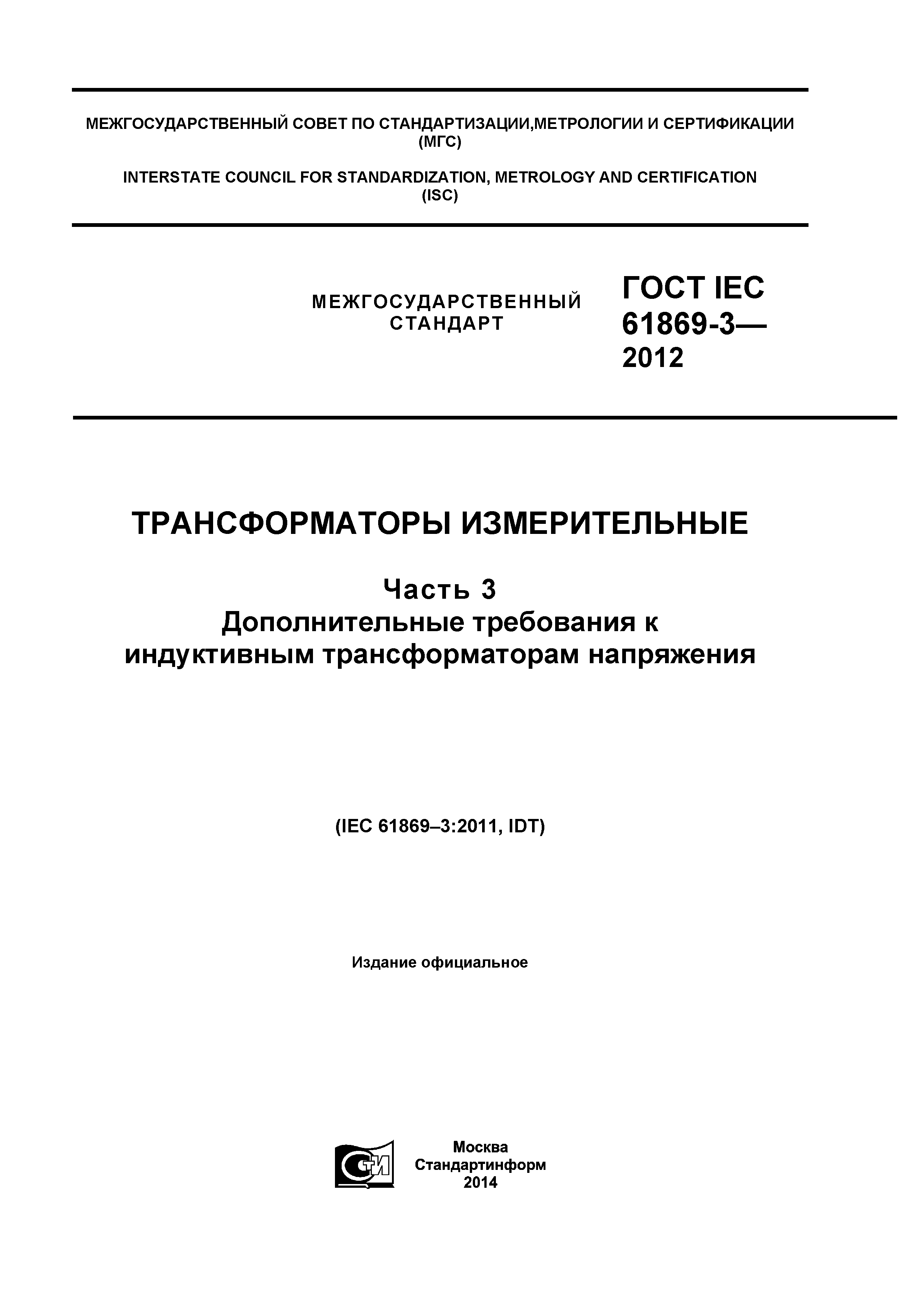 МЕЖГОСУДАРСТВЕННЫЙ СОВЕТ ПО СТАНДАРТИЗАЦИИ,МЕТРОЛОГИИ И СЕРТИФИКАЦИИ
(МГС)

INTERSTATE COUNCIL FOR STANDARDIZATION, METROLOGY AND CERTIFICATION
(ISC)

МЕЖГОСУДАРСТВЕННЫЙ
СТАНДАРТ

ГОСТ IEC
61869-3—
2012

ТРАНСФОРМАТОРЫ ИЗМЕРИТЕЛЬНЫЕ

Часть 3
Дополнительные требования к индуктивным трансформаторам напряжения

(IEC 61869–3:2011, IDT)

Издание официальное

СТИ

Москва
Стандартинформ
2014